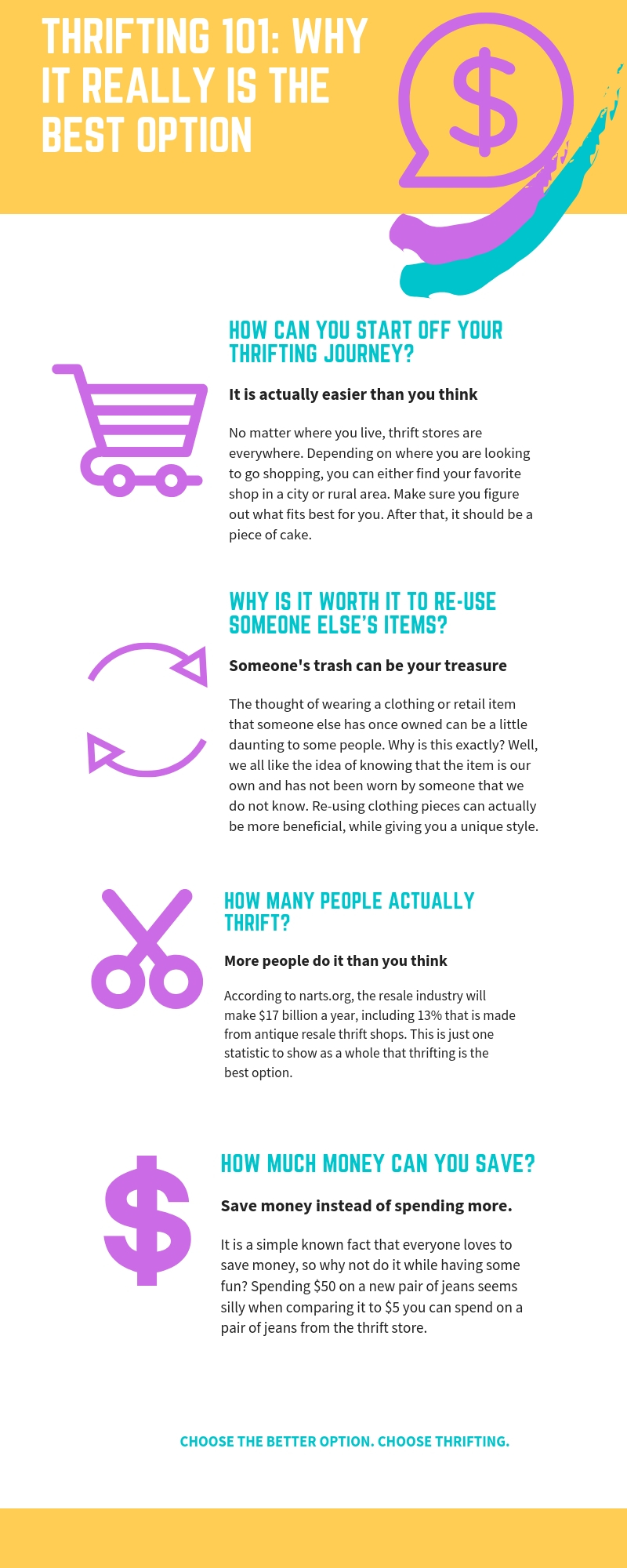 THRIFTING 101: WHY IT REALLY IS THE BEST OPTION

$

HOW CAN YOU START OFF YOUR THRIFTING JOURNEY?

It is actually easier than you think

No matter where you live, thrift stores are everywhere. Depending on where you are looking to go shopping, you can either find your favorite shop in a city or rural area. Make sure you figure out what fits best for you. After that, it should be a piece of cake.

WHY IS IT WORTH IT TO RE-USE SOMEONE ELSE'S ITEMS?

Someone's trash can be your treasure

The thought of wearing a clothing or retail item that someone else has once owned can be a little daunting to some people. Why is this exactly? Well, we all like the idea of knowing that the item is our own and has not been worn by someone that we do not know. Re-using clothing pieces can actually be more beneficial, while giving you a unique style.

HOW MANY PEOPLE ACTUALLY THRIFT?

More people do it than you think

According to narts.org, the resale industry will make $17 billion a year, including 13% that is made from antique resale thrift shops. This is just one statistic to show as a whole that thrifting is the best option.

$

HOW MUCH MONEY CAN YOU SAVE?

Save money instead of spending more.

It is a simple known fact that everyone loves to save money, so why not do it while having some fun? Spending $50 on a new pair of jeans seems silly when comparing it to $5 you can spend on a pair of jeans from the thrift store.

CHOOSE THE BETTER OPTION. CHOOSE THRIFTING.